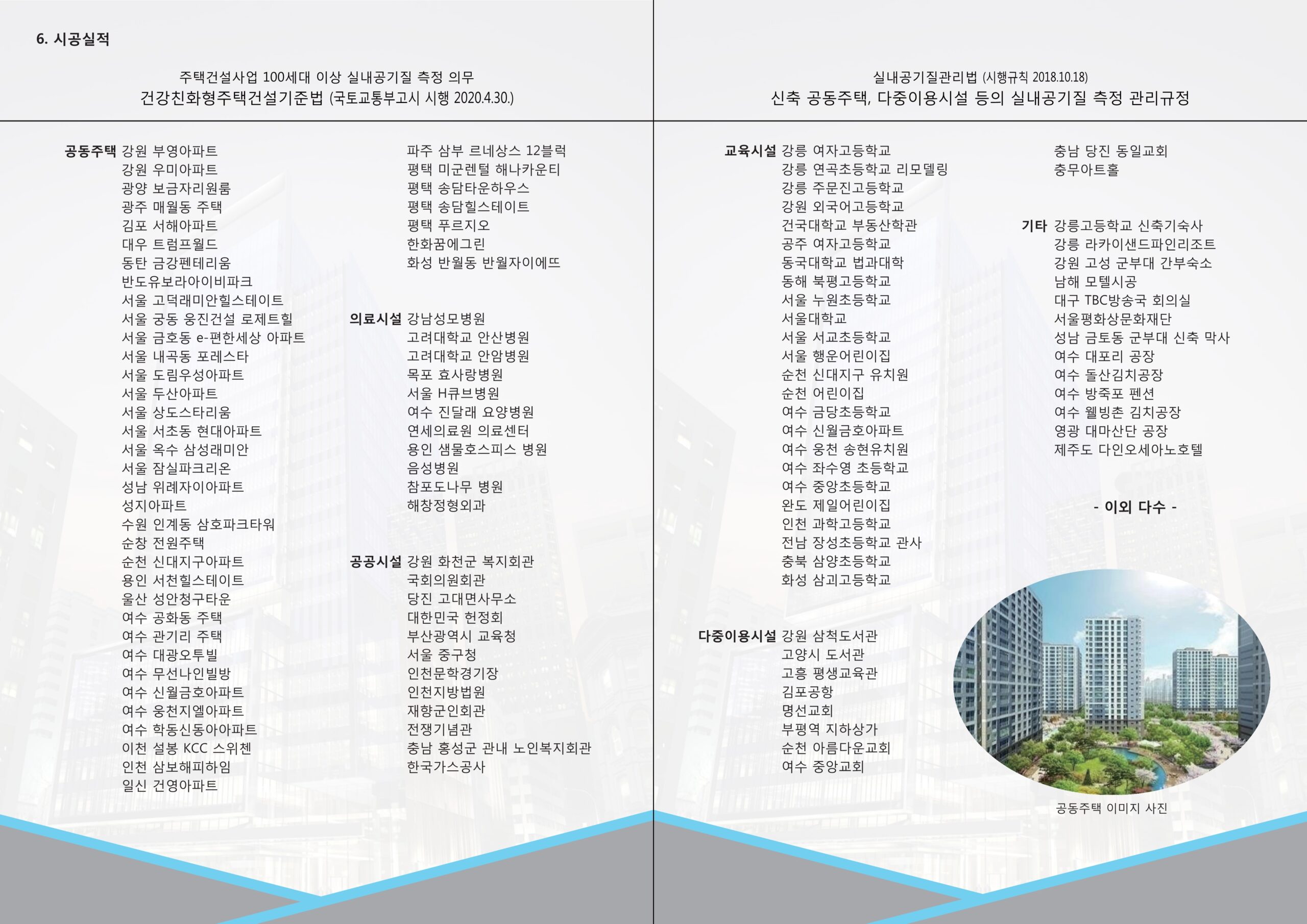 6. 시공실적

주택건설사업 100세대 이상 실내공기질 측정 의무
건강친화형주택건설기준법 (국토교통부고시 시행 2020.4.30.)

공동주택 강원 부영아파트
강원 우미아파트
광양 보금자리원룸
광주 매월동 주택
김포 서해아파트
대우 트럼프월드
동탄 금강펜테리움
반도유보라아이비파크
서울 고덕래미안힐스테이트
서울 궁동 웅진건설 로제트힐
서울 금호동 e-편한세상 아파트
서울 내곡동 포레스타
서울 도림우성아파트
서울 두산아파트
서울 상도스타리움
서울 서초동 현대아파트
서울 옥수 삼성래미안
서울 잠실파크리온
성남 위례자이아파트
성지아파트
수원 인계동 삼호파크타워
순창 전원주택
순천 신대지구아파트
용인 서천힐스테이트
울산 성안청구타운
여수 공화동 주택
여수 관기리 주택
여수 대광오투빌
여수 무선나인빌방
여수 신월금호아파트
여수 웅천지엘아파트
여수 학동신동아아파트
이천 설봉 KCC 스위첸
인천 삼보해피하임
일신 건영아파트

파주 삼부 르네상스 12블럭
평택 미군렌털 해나카운티
평택 송담타운하우스
평택 송담힐스테이트
평택 푸르지오
한화꿈에그린
화성 반월동 반월자이에뜨

의료시설 강남성모병원
고려대학교 안산병원
고려대학교 안암병원
목포 효사랑병원
서울 H큐브병원
여수 진달래 요양병원
연세의료원 의료센터
용인 샘물호스피스 병원
음성병원
참포도나무 병원
해창정형외과

공공시설 강원 화천군 복지회관
국회의원회관
당진 고대면사무소
대한민국 헌정회
부산광역시 교육청
서울 중구청
인천문학경기장
인천지방법원
재향군인회관
전쟁기념관
충남 홍성군 관내 노인복지회관
한국가스공사

실내공기질관리법 (시행규칙 2018.10.18)
신축 공동주택, 다중이용시설 등의 실내공기질 측정 관리규정

교육시설 강릉 여자고등학교
강릉 연곡초등학교 리모델링
강릉 주문진고등학교
강원 외국어고등학교
건국대학교 부동산학관
공주 여자고등학교
동국대학교 법과대학
동해 북평고등학교
서울 누원초등학교
서울대학교
서울 서교초등학교
서울 행운어린이집
순천 신대지구 유치원
순천 어린이집
여수 금당초등학교
여수 신월금호아파트
여수 웅천 송현유치원
여수 좌수영 초등학교
여수 중앙초등학교
완도 제일어린이집
인천 과학고등학교
전남 장성초등학교 관사
충북 삼양초등학교
화성 삼괴고등학교

다중이용시설 강원 삼척도서관
고양시 도서관
고흥 평생교육관
김포공항
명선교회
부평역 지하상가
순천 아름다운교회
여수 중앙교회

충남 당진 동일교회
충무아트홀

기타 강릉고등학교 신축기숙사
강릉 라카이샌드파인리조트
강원 고성 군부대 간부숙소
남해 모텔시공
대구 TBC방송국 회의실
서울평화상문화재단
성남 금토동 군부대 신축 막사
여수 대포리 공장
여수 돌산김치공장
여수 방죽포 펜션
여수 웰빙촌 김치공장
영광 대마산단 공장
제주도 다인오세아노호텔

- 이외 다수 -

공동주택 이미지 사진